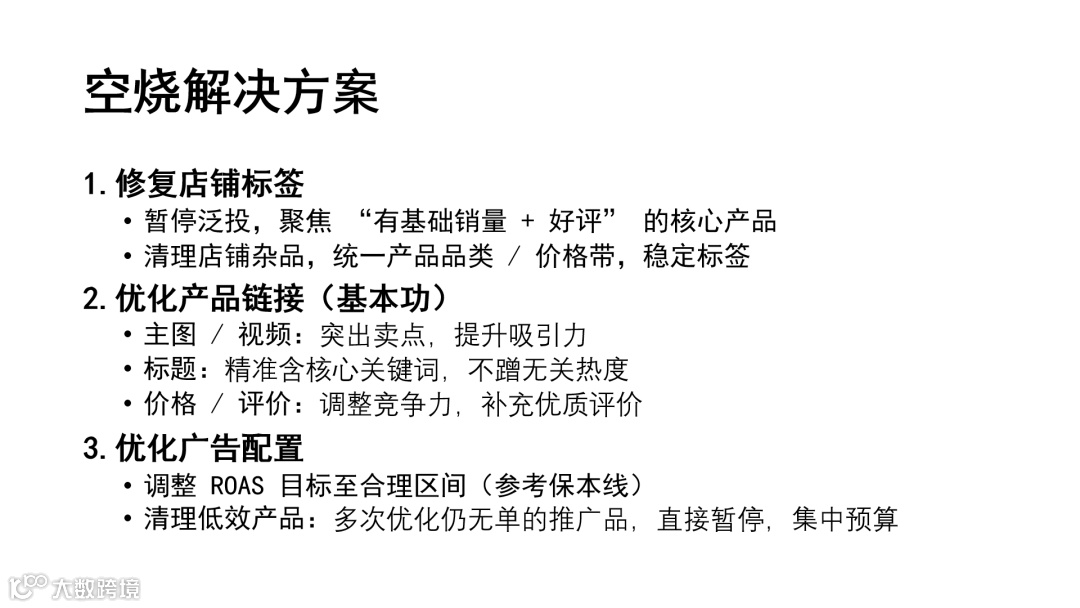 空烧解决方案

1.修复店铺标签
• 暂停泛投，聚焦“有基础销量+好评”的核心产品
• 清理店铺杂品，统一产品品类/价格带，稳定标签
2.优化产品链接（基本功）
• 主图/视频：突出卖点，提升吸引力
• 标题：精准含核心关键词，不蹭无关热度
• 价格/评价：调整竞争力，补充优质评价
3.优化广告配置
• 调整ROAS目标至合理区间（参考保本线）
• 清理低效产品：多次优化仍无单的推广品，直接暂停，集中预算

大数跨境